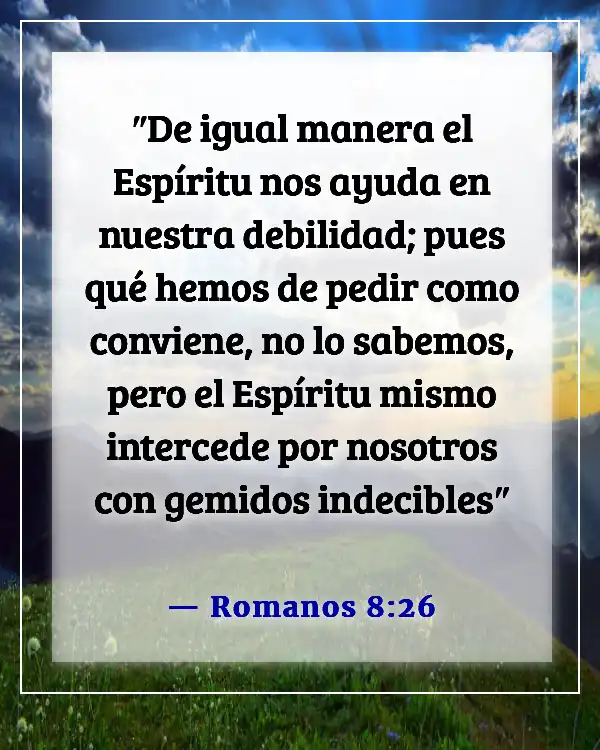 "De igual manera el Espíritu nos ayuda en nuestra debilidad; pues qué hemos de pedir como conviene, no lo sabemos, pero el Espíritu mismo intercede por nosotros con gemidos indecibles"

— Romanos 8:26